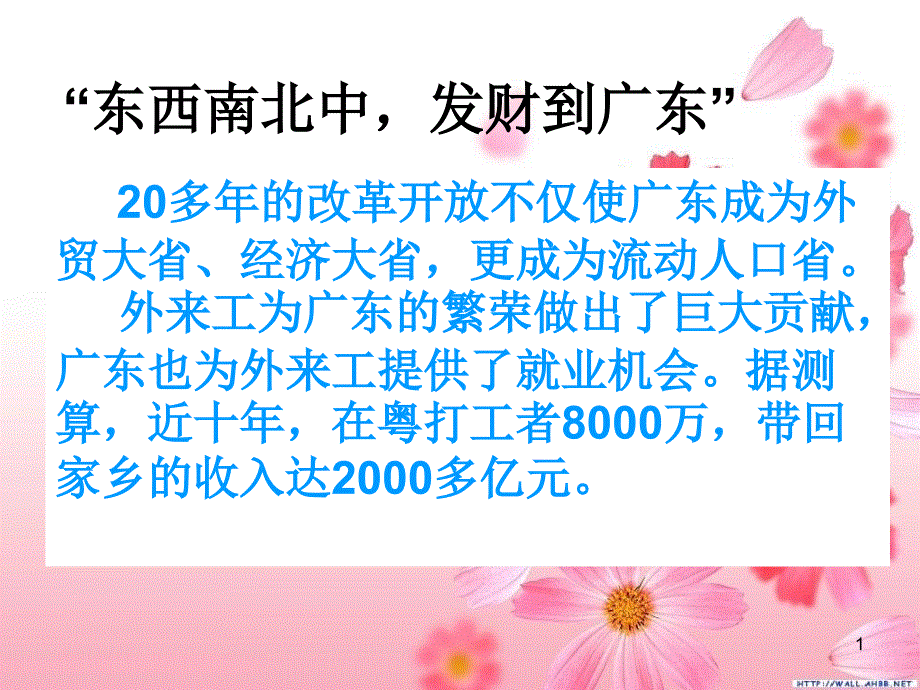 “东西南北中，发财到广东”

20多年的改革开放不仅使广东成为外贸大省、经济大省，更成为流动人口省。

外来工为广东的繁荣做出了巨大贡献，广东也为外来工提供了就业机会。据测算，近十年，在粤打工者8000万，带回家乡的收入达2000多亿元。

1

HTTP://WALL.AHBB.NET